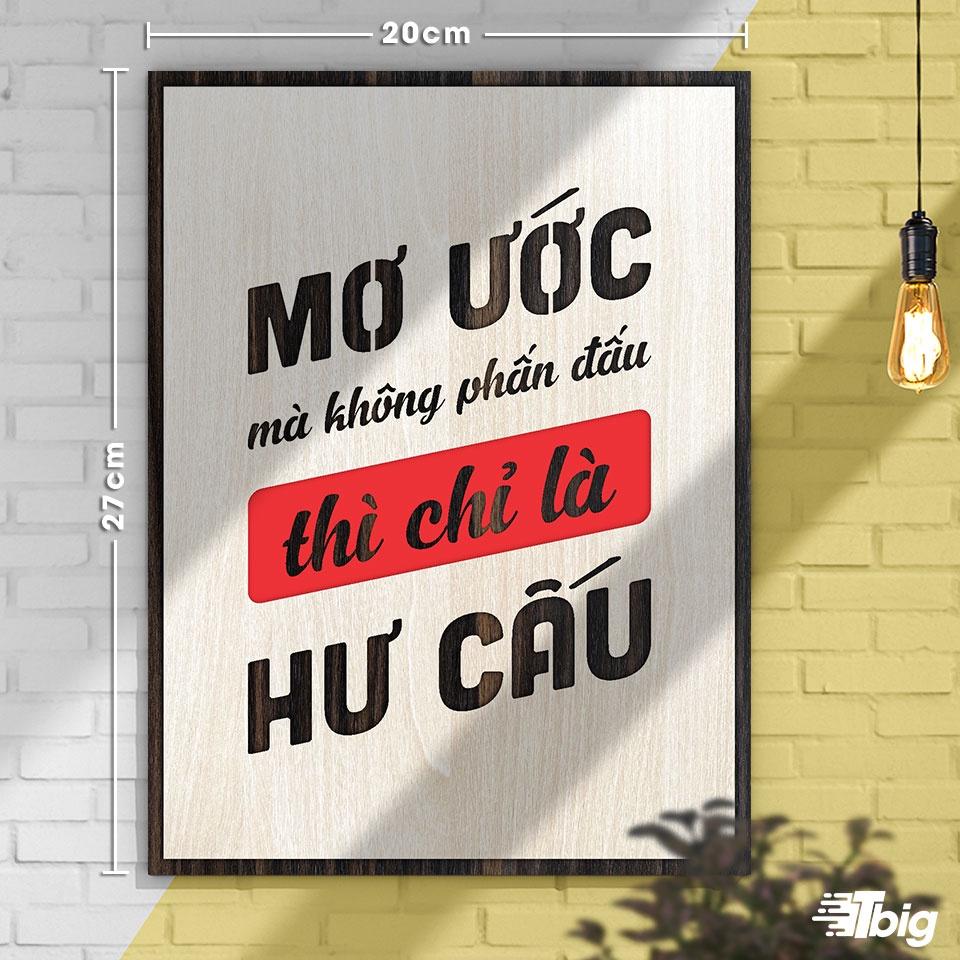 20cm

27cm

MƠ ƯỚC
mà không phấn đấu
thì chỉ là
HƯ CẤU

Tbig